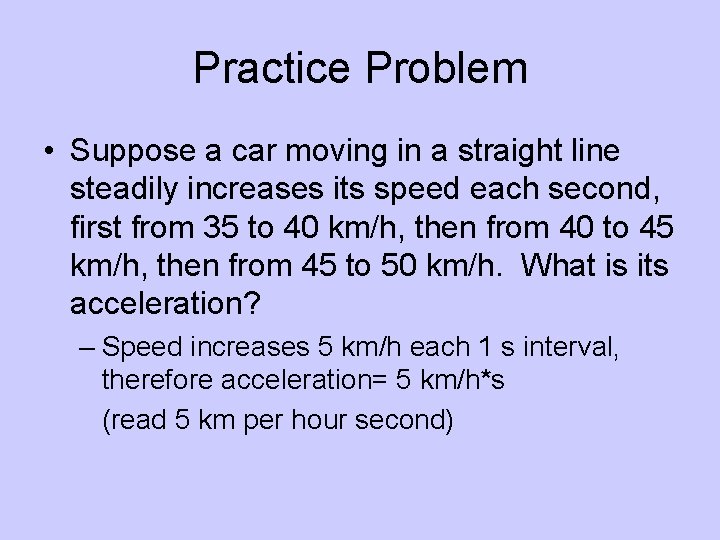 Practice Problem

• Suppose a car moving in a straight line steadily increases its speed each second, first from 35 to 40 km/h, then from 40 to 45 km/h, then from 45 to 50 km/h. What is its acceleration?

– Speed increases 5 km/h each 1 s interval, therefore acceleration= 5 km/h*s

(read 5 km per hour second)